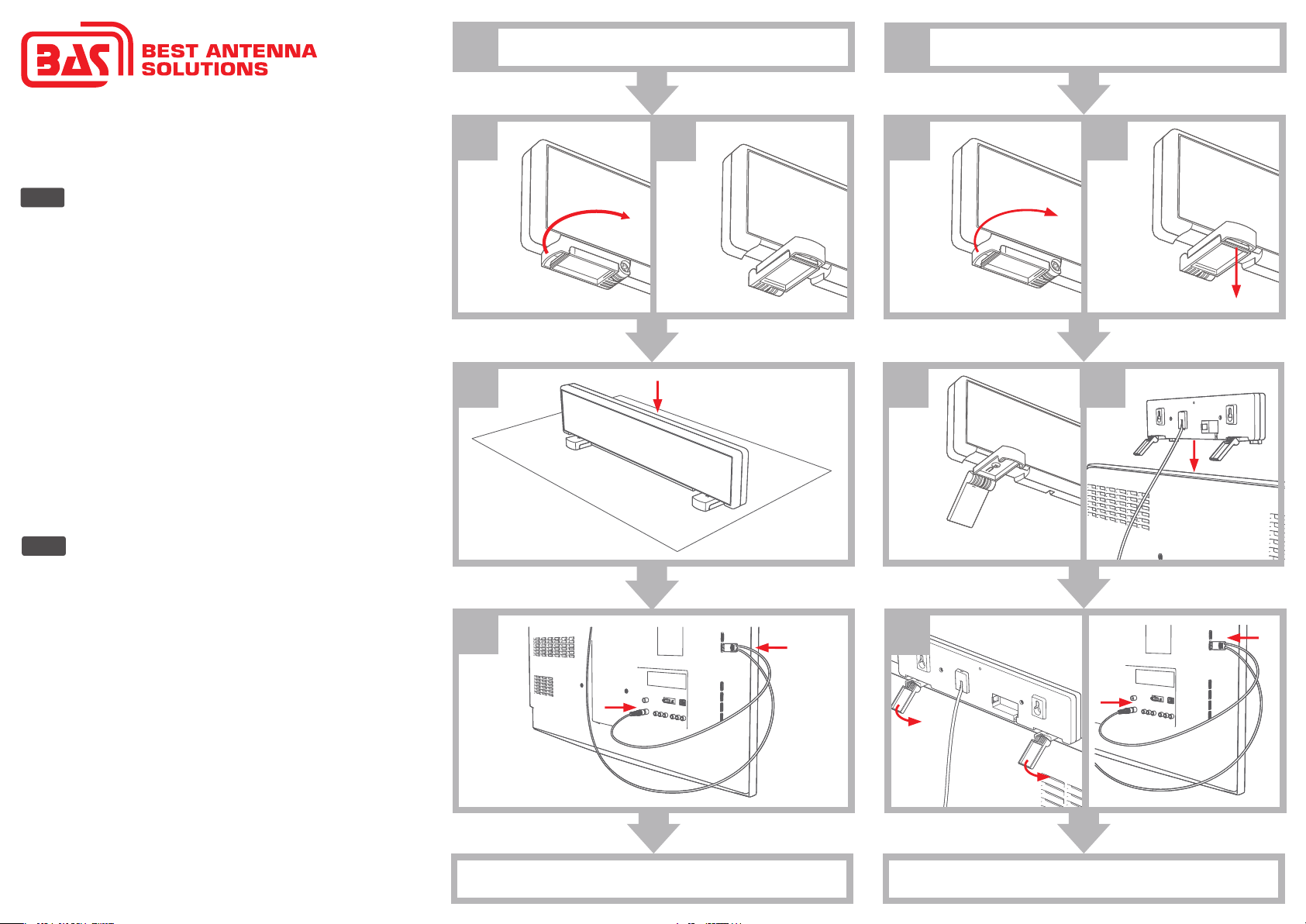 BAS BEST ANTENNA SOLUTIONS